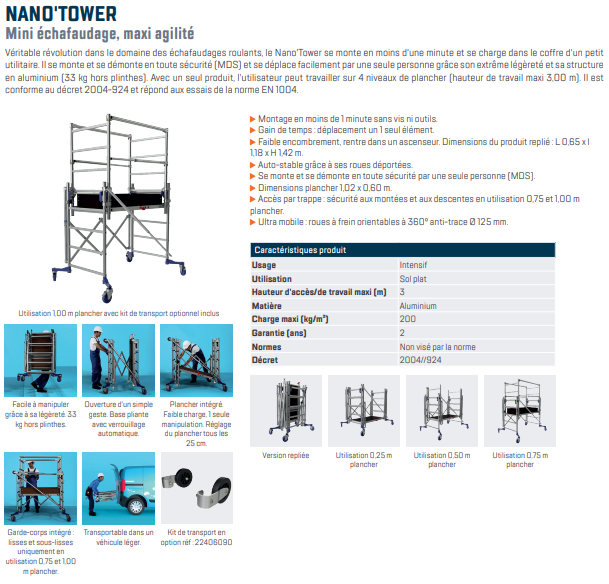 NANO'TOWER
Mini échafaudage, maxi agilité

Véritable révolution dans le domaine des échafaudages roulants, le Nano'Tower se monte en moins d'une minute et se charge dans le coffre d'un petit utilitaire. Il se monte et se démonte en toute sécurité (MDS) et se déplace facilement par une seule personne grâce son extrême légèreté et sa structure en aluminium (33 kg hors plinthes). Avec un seul produit, l'utilisateur peut travailler sur 4 niveaux de plancher (hauteur de travail maxi 3,00 m). Il est conforme au décret 2004-924 et répond aux essais de la norme EN 1004.

Utilisation 1,00 m plancher avec kit de transport optionnel inclus

Facile à manipuler grâce à sa légèreté. 33 kg hors plinthes.

Ouverture d'un simple geste. Base pliante avec verrouillage automatique.

Plancher intégré. Faible charge, 1 seule manipulation. Réglage du plancher tous les 25 cm.

Garde-corps intégré : lisses et sous-lisses uniquement en utilisation 0,75 et 1,00 m plancher.

Transportable dans un véhicule léger.

Kit de transport en option réf : 22406090

▶ Montage en moins de 1 minute sans vis ni outils.
▶ Gain de temps : déplacement un 1 seul élément.
▶ Faible encombrement, rentre dans un ascenseur. Dimensions du produit replié : L 0,65 x l 1,18 x H 1,42 m.
▶ Auto-stable grâce à ses roues déportées.
▶ Se monte et se démonte en toute sécurité par une seule personne (MDS).
▶ Dimensions plancher 1,02 x 0,60 m.
▶ Accès par trappe : sécurité aux montées et aux descentes en utilisation 0,75 et 1,00 m plancher.
▶ Ultra mobile : roues à frein orientables à 360° anti-trace Ø 125 mm.

| Caractéristiques produit | |
|---|---|
| Usage | Intensif |
| Utilisation | Sol plat |
| Hauteur d'accès/de travail maxi (m) | 3 |
| Matière | Aluminium |
| Charge maxi (kg/m²) | 200 |
| Garantie (ans) | 2 |
| Normes | Non visé par la norme |
| Décret | 2004//924 |

Version repliée

Utilisation 0,25 m plancher

Utilisation 0,50 m plancher

Utilisation 0,75 m plancher